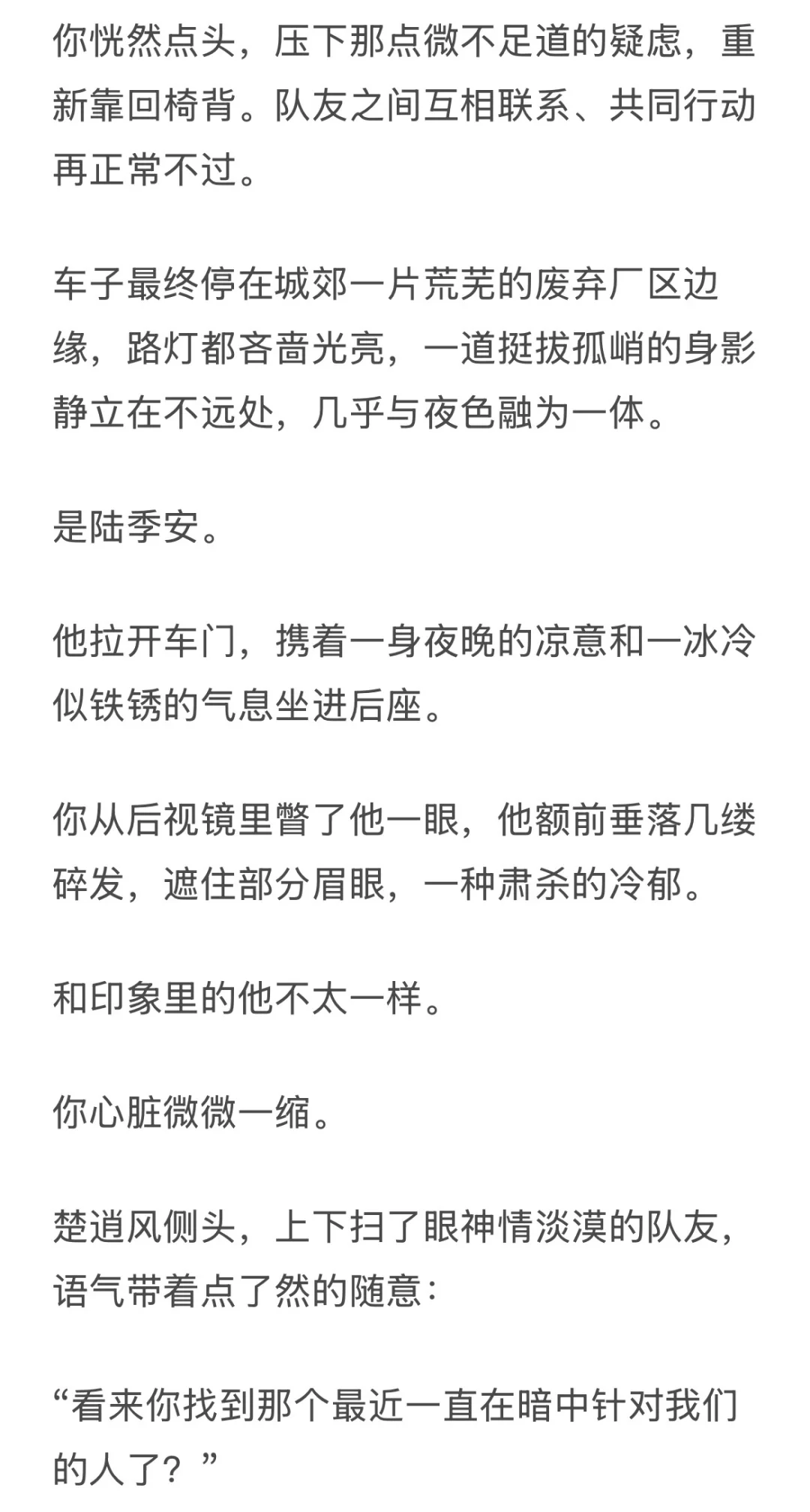 你恍然点头，压下那点微不足道的疑虑，重新靠回椅背。队友之间互相联系、共同行动再正常不过。

车子最终停在城郊一片荒芜的废弃厂区边缘，路灯都吝啬光亮，一道挺拔孤峭的身影静立在不远处，几乎与夜色融为一体。

是陆季安。

他拉开车门，携着一身夜晚的凉意和一冰冷似铁锈的气息坐进后座。

你从后视镜里瞥了他一眼，他额前垂落几缕碎发，遮住部分眉眼，一种肃杀的冷郁。

和印象里的他不太一样。

你心脏微微一缩。

楚逍风侧头，上下扫了眼神情淡漠的队友，语气带着点了然的随意：

“看来你找到那个最近一直在暗中针对我们的人了？”